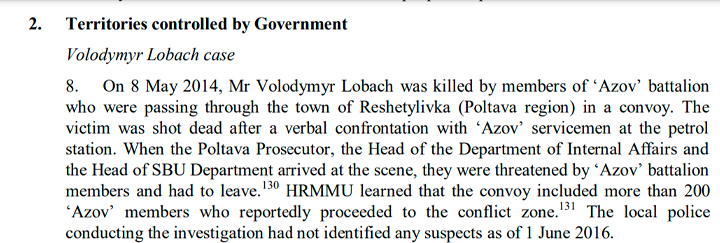 2. Territories controlled by Government

Volodymyr Lobach case

8. On 8 May 2014, Mr Volodymyr Lobach was killed by members of 'Azov' battalion who were passing through the town of Reshetylivka (Poltava region) in a convoy. The victim was shot dead after a verbal confrontation with 'Azov' servicemen at the petrol station. When the Poltava Prosecutor, the Head of the Department of Internal Affairs and the Head of SBU Department arrived at the scene, they were threatened by 'Azov' battalion members and had to leave.$^{130}$ HRMMU learned that the convoy included more than 200 'Azov' members who reportedly proceeded to the conflict zone.$^{131}$ The local police conducting the investigation had not identified any suspects as of 1 June 2016.